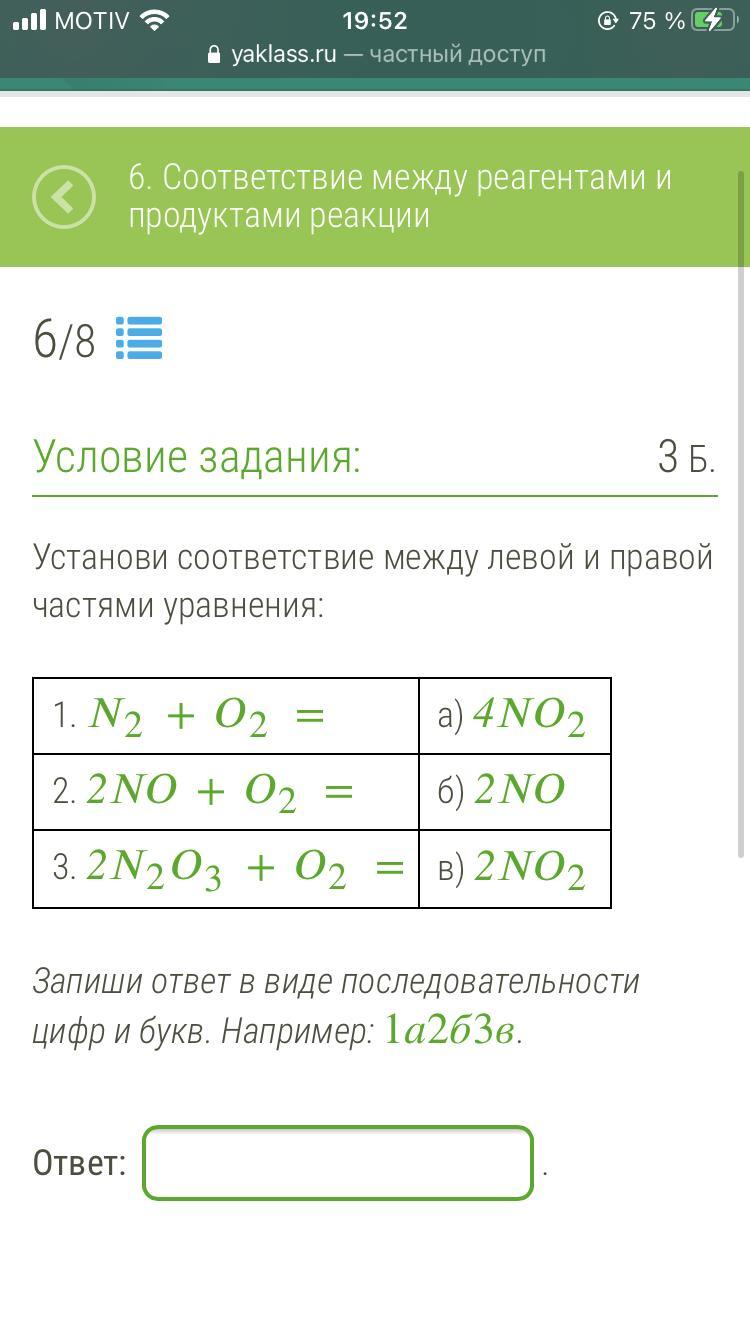 MOTIV 19:52 75 %
yaklass.ru — частный доступ

6. Соответствие между реагентами и продуктами реакции

6/8

Условие задания: 3 Б.

Установи соответствие между левой и правой частями уравнения:

| 1. $N_2 + O_2 =$ | а) $4NO_2$ |
|---|---|
| 2. $2NO + O_2 =$ | б) $2NO$ |
| 3. $2N_2O_3 + O_2 =$ | в) $2NO_2$ |

Запиши ответ в виде последовательности цифр и букв. Например: 1а2б3в.

Ответ: .